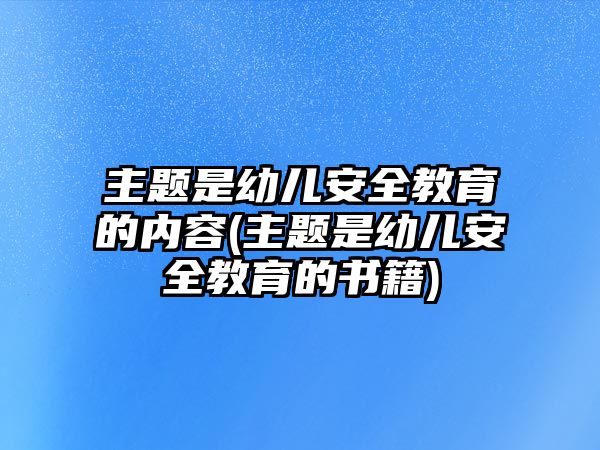 主题是幼儿安全教育的内容(主题是幼儿安全教育的书籍)